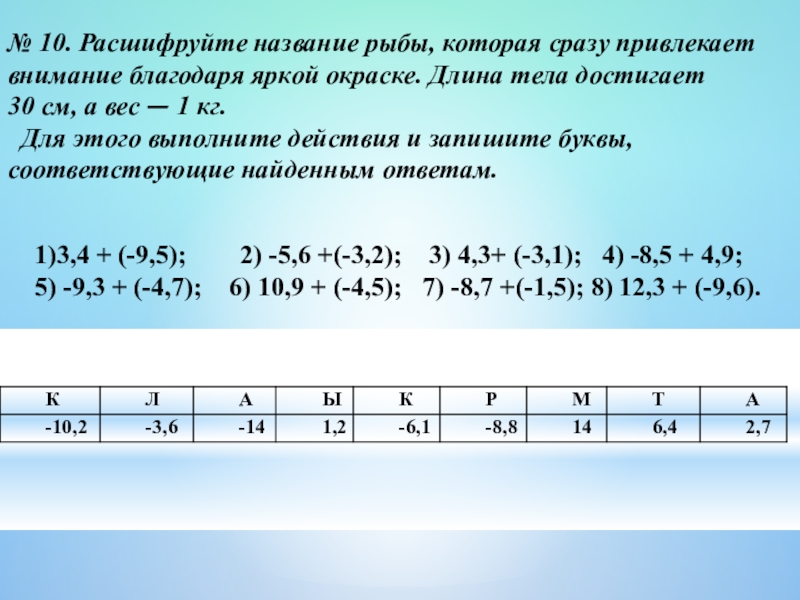 № 10. Расшифруйте название рыбы, которая сразу привлекает внимание благодаря яркой окраске. Длина тела достигает 30 см, а вес — 1 кг.
Для этого выполните действия и запишите буквы, соответствующие найденным ответам.

1)3,4 + (-9,5); 2) -5,6 +(-3,2); 3) 4,3+ (-3,1); 4) -8,5 + 4,9;
5) -9,3 + (-4,7); 6) 10,9 + (-4,5); 7) -8,7 +(-1,5); 8) 12,3 + (-9,6).

| К | Л | А | Ы | К | Р | М | Т | А |
|---|---|---|---|---|---|---|---|---|
| -10,2 | -3,6 | -14 | 1,2 | -6,1 | -8,8 | 14 | 6,4 | 2,7 |